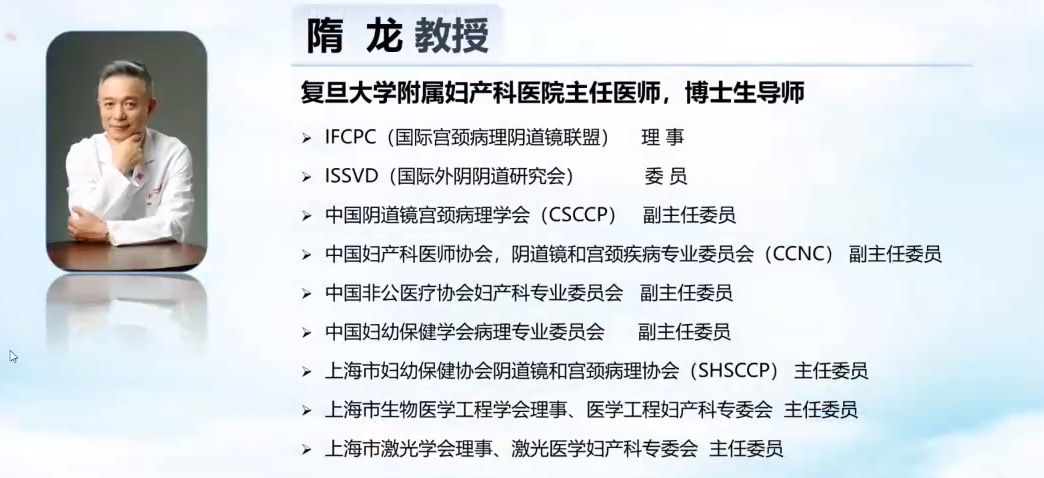 隋 龙 教授

复旦大学附属妇产科医院主任医师，博士生导师

➢ IFCPC（国际宫颈病理阴道镜联盟） 理 事

➢ ISSVD（国际外阴阴道研究会） 委 员

➢ 中国阴道镜宫颈病理学会（CSCCP） 副主任委员

➢ 中国妇产科医师协会，阴道镜和宫颈疾病专业委员会（CCNC） 副主任委员

➢ 中国非公医疗协会妇产科专业委员会 副主任委员

➢ 中国妇幼保健学会病理专业委员会 副主任委员

➢ 上海市妇幼保健协会阴道镜和宫颈病理协会（SHSCCP） 主任委员

➢ 上海市生物医学工程学会理事、医学工程妇产科专委会 主任委员

➢ 上海市激光学会理事、激光医学妇产科专委会 主任委员